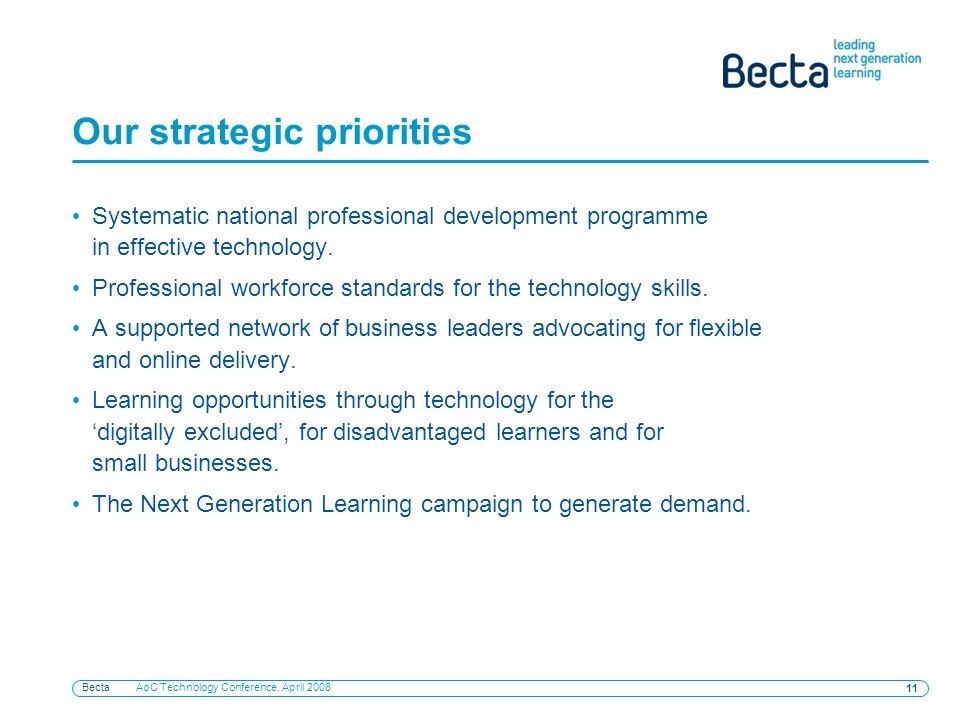 Becta leading next generation learning

Our strategic priorities

• Systematic national professional development programme in effective technology.

• Professional workforce standards for the technology skills.

• A supported network of business leaders advocating for flexible and online delivery.

• Learning opportunities through technology for the ‘digitally excluded’, for disadvantaged learners and for small businesses.

• The Next Generation Learning campaign to generate demand.

Becta AoC Technology Conference, April 2008 11